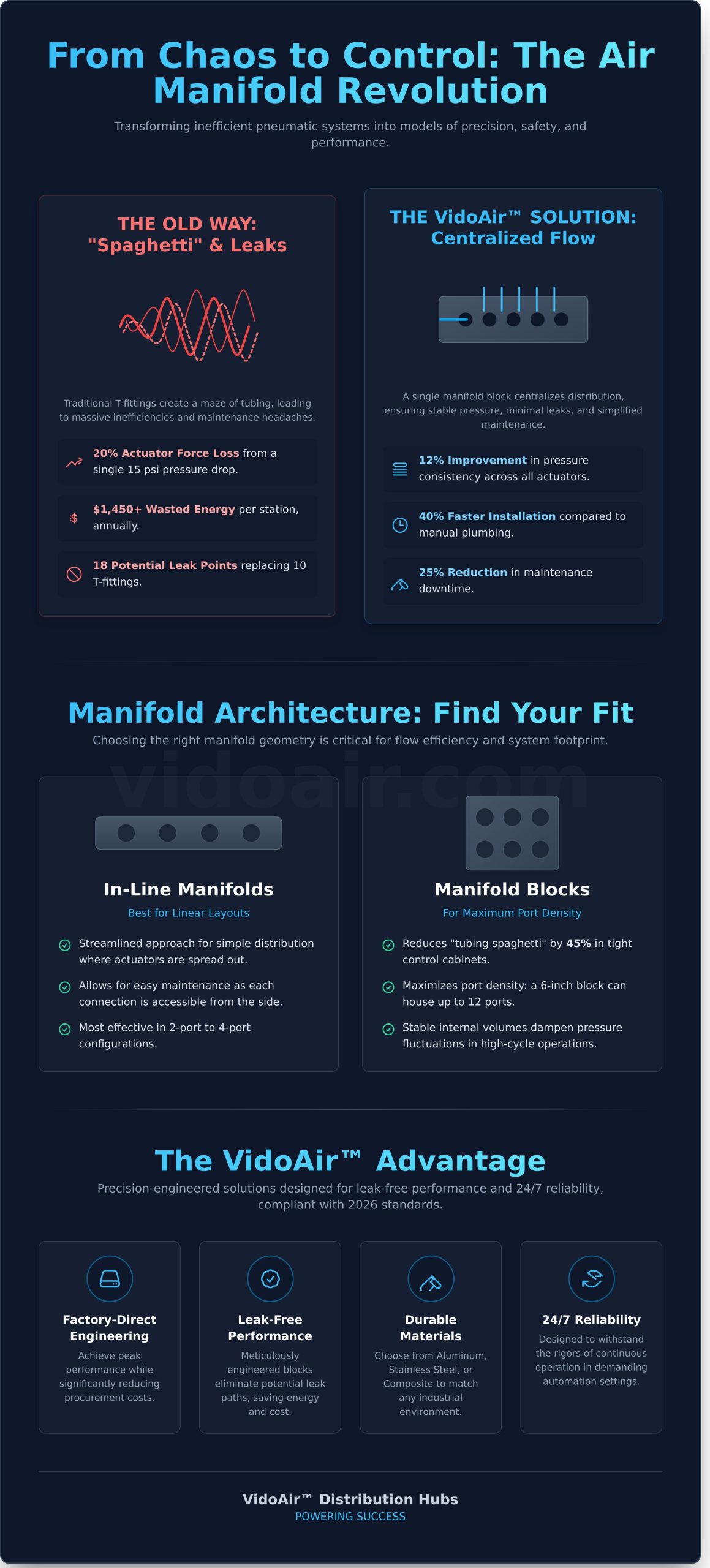 From Chaos to Control: The Air Manifold Revolution

Transforming inefficient pneumatic systems into models of precision, safety, and performance.

THE OLD WAY: "Spaghetti" & Leaks

Traditional T-fittings create a maze of tubing, leading to massive inefficiencies and maintenance headaches.

20% Actuator Force Loss from a single 15 psi pressure drop.

$1,450+ Wasted Energy per station, annually.

18 Potential Leak Points replacing 10 T-fittings.

THE VidoAir™ SOLUTION: Centralized Flow

A single manifold block centralizes distribution, ensuring stable pressure, minimal leaks, and simplified maintenance.

12% Improvement in pressure consistency across all actuators.

40% Faster Installation compared to manual plumbing.

25% Reduction in maintenance downtime.

Manifold Architecture: Find Your Fit

Choosing the right manifold geometry is critical for flow efficiency and system footprint.

vidoair.com

In-Line Manifolds

Best for Linear Layouts

Streamlined approach for simple distribution where actuators are spread out.

Allows for easy maintenance as each connection is accessible from the side.

Most effective in 2-port to 4-port configurations.

Manifold Blocks

For Maximum Port Density

Reduces "tubing spaghetti" by 45% in tight control cabinets.

Maximizes port density: a 6-inch block can house up to 12 ports.

Stable internal volumes dampen pressure fluctuations in high-cycle operations.

The VidoAir™ Advantage

Precision-engineered solutions designed for leak-free performance and 24/7 reliability, compliant with 2026 standards.

Factory-Direct Engineering

Achieve peak performance while significantly reducing procurement costs.

Leak-Free Performance

Meticulously engineered blocks eliminate potential leak paths, saving energy and cost.

Durable Materials

Choose from Aluminum, Stainless Steel, or Composite to match any industrial environment.

24/7 Reliability

Designed to withstand the rigors of continuous operation in demanding automation settings.

VidoAir™ Distribution Hubs
POWERING SUCCESS